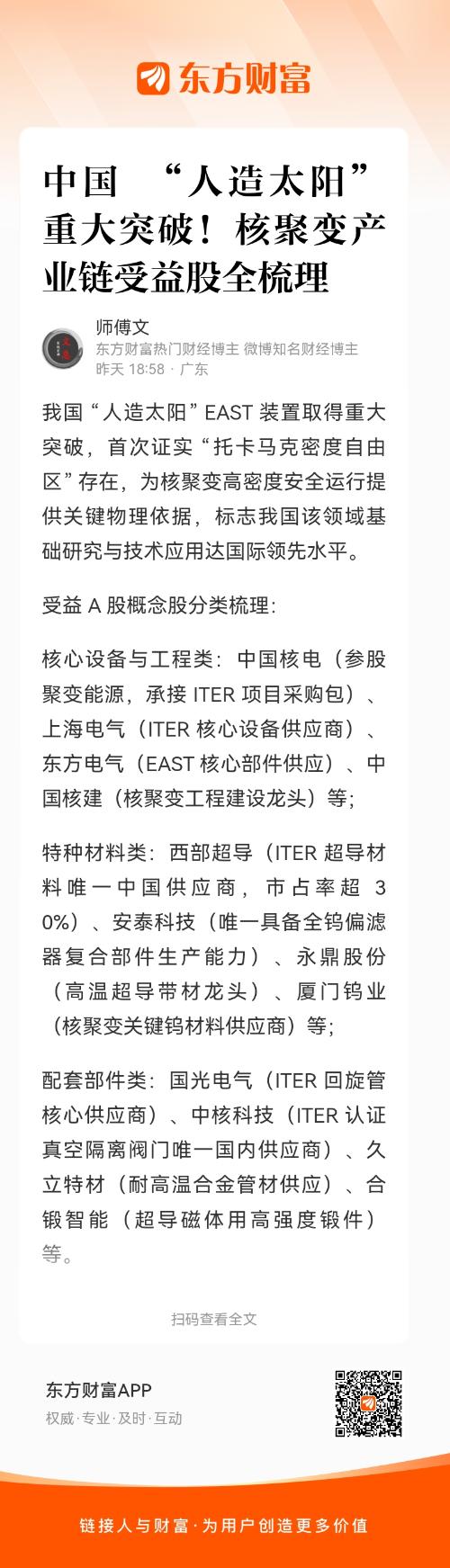 东方财富

中国 “人造太阳”重大突破！核聚变产业链受益股全梳理

师傅文
东方财富热门财经博主 微博知名财经博主
昨天 18:58 · 广东

我国“人造太阳”EAST 装置取得重大突破，首次证实“托卡马克密度自由区”存在，为核聚变高密度安全运行提供关键物理依据，标志我国该领域基础研究与技术应用达国际领先水平。

受益 A 股概念股分类梳理:

核心设备与工程类：中国核电（参股聚变能源，承接 ITER 项目采购包）、上海电气（ITER 核心设备供应商）、东方电气（EAST 核心部件供应）、中国核建（核聚变工程建设龙头）等;

特种材料类：西部超导（ITER 超导材料唯一中国供应商，市占率超 30%）、安泰科技（唯一具备全钨偏滤器复合部件生产能力）、永鼎股份（高温超导带材龙头）、厦门钨业（核聚变关键钨材料供应商）等;

配套部件类：国光电气（ITER 回旋管核心供应商）、中核科技（ITER 认证真空隔离阀门唯一国内供应商）、久立特材（耐高温合金管材供应）、合锻智能（超导磁体用高强度锻件）等。

扫码查看全文

东方财富APP
权威·专业·及时·互动

链接人与财富·为用户创造更多价值